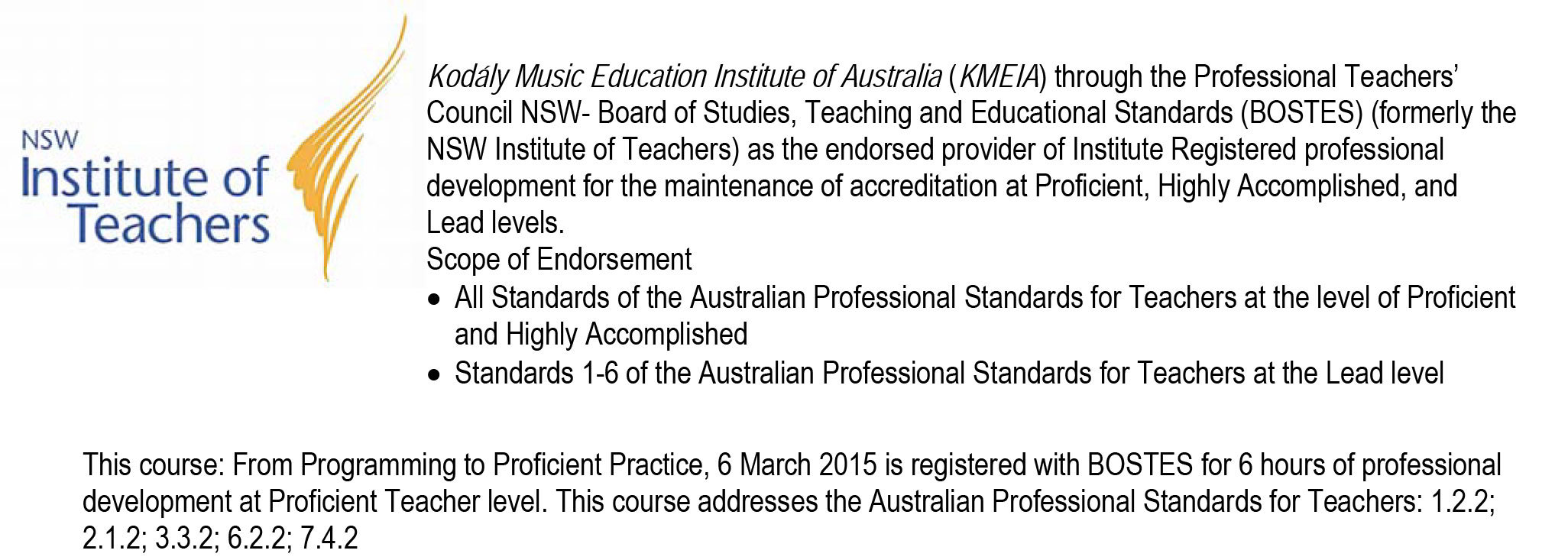 NSW
Institute of
Teachers

Kodály Music Education Institute of Australia (KMEIA) through the Professional Teachers' Council NSW- Board of Studies, Teaching and Educational Standards (BOSTES) (formerly the NSW Institute of Teachers) as the endorsed provider of Institute Registered professional development for the maintenance of accreditation at Proficient, Highly Accomplished, and Lead levels.
Scope of Endorsement
• All Standards of the Australian Professional Standards for Teachers at the level of Proficient and Highly Accomplished
• Standards 1-6 of the Australian Professional Standards for Teachers at the Lead level

This course: From Programming to Proficient Practice, 6 March 2015 is registered with BOSTES for 6 hours of professional development at Proficient Teacher level. This course addresses the Australian Professional Standards for Teachers: 1.2.2; 2.1.2; 3.3.2; 6.2.2; 7.4.2